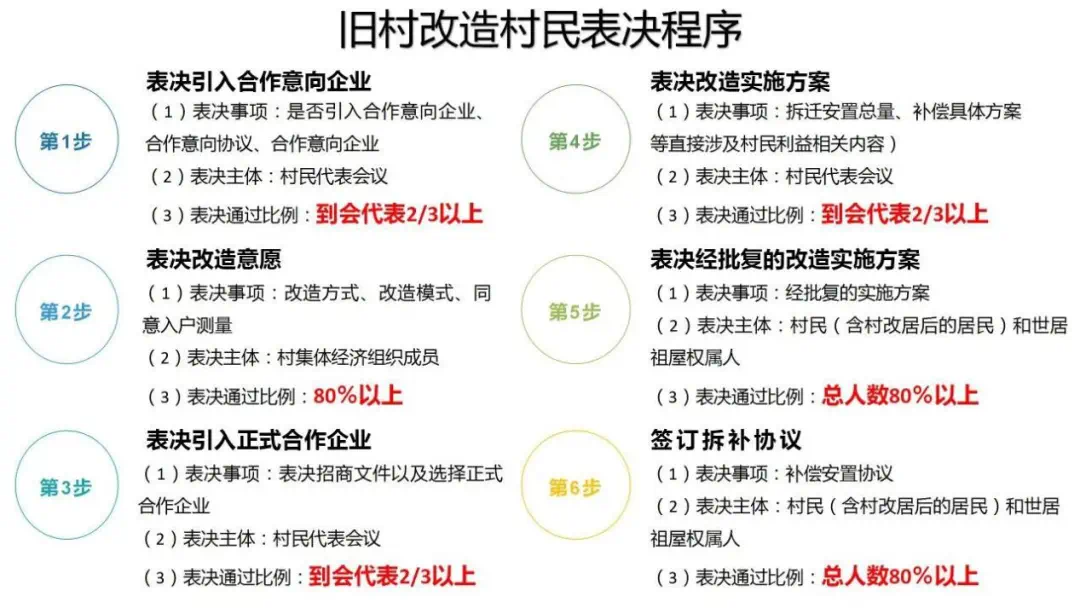 旧村改造村民表决程序

第1步

表决引入合作意向企业

（1）表决事项：是否引入合作意向企业、合作意向协议、合作意向企业

（2）表决主体：村民代表会议

（3）表决通过比例：到会代表2/3以上

第2步

表决改造意愿

（1）表决事项：改造方式、改造模式、同意入户测量

（2）表决主体：村集体经济组织成员

（3）表决通过比例：80%以上

第3步

表决引入正式合作企业

（1）表决事项：表决招商文件以及选择正式合作企业

（2）表决主体：村民代表会议

（3）表决通过比例：到会代表2/3以上

第4步

表决改造实施方案

（1）表决事项：拆迁安置总量、补偿具体方案等直接涉及村民利益相关内容）

（2）表决主体：村民代表会议

（3）表决通过比例：到会代表2/3以上

第5步

表决经批复的改造实施方案

（1）表决事项：经批复的实施方案

（2）表决主体：村民（含村改居后的居民）和世居祖屋权属人

（3）表决通过比例：总人数80%以上

第6步

签订拆补协议

（1）表决事项：补偿安置协议

（2）表决主体：村民（含村改居后的居民）和世居祖屋权属人

（3）表决通过比例：总人数80%以上